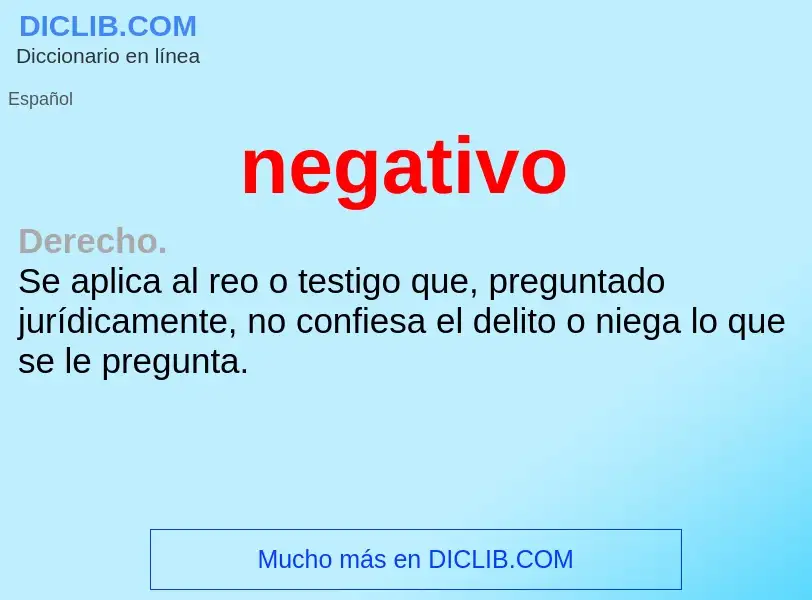 DICLIB.COM
Diccionario en línea

Español

negativo

Derecho.
Se aplica al reo o testigo que, preguntado jurídicamente, no confiesa el delito o niega lo que se le pregunta.

Mucho más en DICLIB.COM